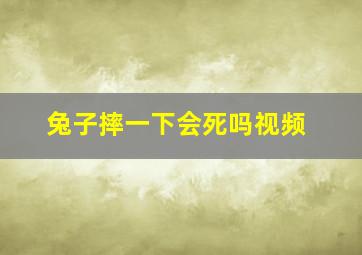 兔子摔一下会死吗视频